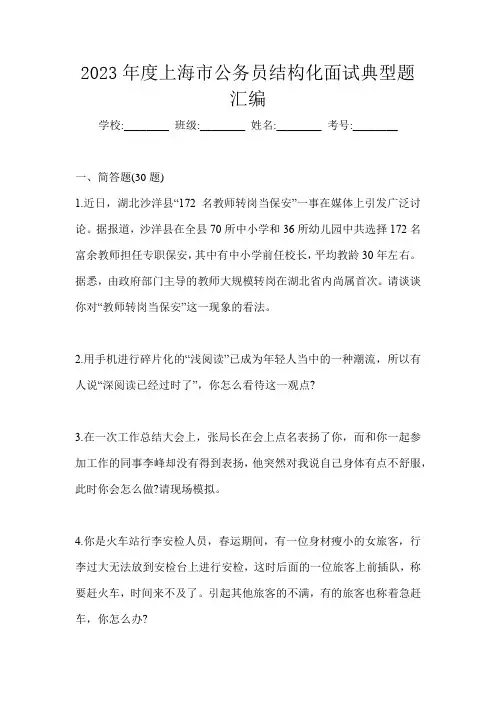 2023 年度上海市公务员结构化面试典型题汇编

学校:________ 班级:________ 姓名:________ 考号:________

一、简答题(30 题)

1.近日，湖北沙洋县“172 名教师转岗当保安”一事在媒体上引发广泛讨论。据报道，沙洋县在全县 70 所中小学和 36 所幼儿园中共选择 172 名富余教师担任专职保安，其中有中小学前任校长，平均教龄 30 年左右。据悉，由政府部门主导的教师大规模转岗在湖北省内尚属首次。请谈谈你对“教师转岗当保安”这一现象的看法。

2.用手机进行碎片化的“浅阅读”已成为年轻人当中的一种潮流，所以有人说“深阅读已经过时了”，你怎么看待这一观点?

3.在一次工作总结大会上，张局长在会上点名表扬了你，而和你一起参加工作的同事李峰却没有得到表扬，他突然对我说自己身体有点不舒服，此时你会怎么做?请现场模拟。

4.你是火车站行李安检人员，春运期间，有一位身材瘦小的女旅客，行李过大无法放到安检台上进行安检，这时后面的一位旅客上前插队，称要赶火车，时间来不及了。引起其他旅客的不满，有的旅客也称着急赶车，你怎么办?